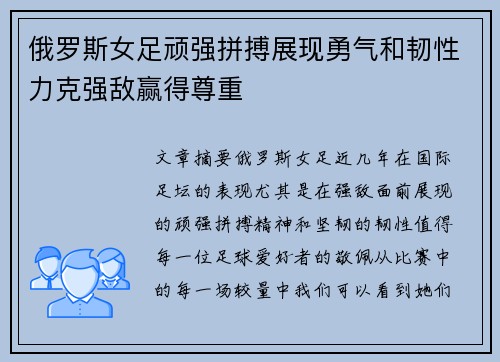 俄罗斯女足顽强拼搏展现勇气和韧性力克强敌赢得尊重

文章摘要俄罗斯女足近几年在国际足坛的表现尤其是在强敌面前展现的顽强拼搏精神和坚韧的韧性值得每一位足球爱好者的敬佩从比赛中的每一场较量中我们可以看到她们